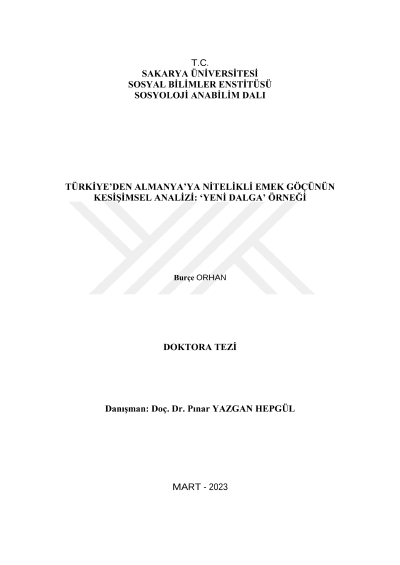 T.C.
SAKARYA ÜNİVERSİTESİ
SOSYAL BİLİMLER ENSTİTÜSÜ
SOSYOLOJİ ANABİLİM DALI

TÜRKİYE'DEN ALMANYA'YA NİTELİKLİ EMEK GÖÇÜNÜN KESİŞİMSEL ANALİZİ: 'YENİ DALGA' ÖRNEĞİ

Burçe ORHAN

DOKTORA TEZİ

Danışman: Doç. Dr. Pınar YAZGAN HEPGÜL

MART - 2023